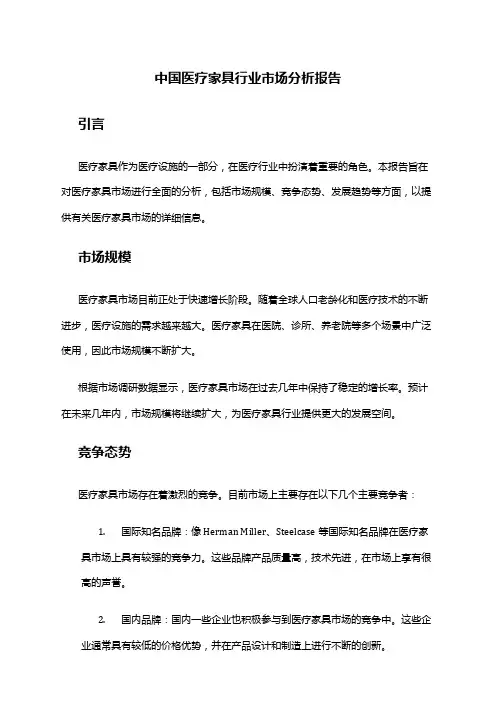 中国医疗家具行业市场分析报告

引言

医疗家具作为医疗设施的一部分，在医疗行业中扮演着重要的角色。本报告旨在对医疗家具市场进行全面的分析，包括市场规模、竞争态势、发展趋势等方面，以提供有关医疗家具市场的详细信息。

市场规模

医疗家具市场目前正处于快速增长阶段。随着全球人口老龄化和医疗技术的不断进步，医疗设施的需求越来越大。医疗家具在医院、诊所、养老院等多个场景中广泛使用，因此市场规模不断扩大。

根据市场调研数据显示，医疗家具市场在过去几年中保持了稳定的增长率。预计在未来几年内，市场规模将继续扩大，为医疗家具行业提供更大的发展空间。

竞争态势

医疗家具市场存在着激烈的竞争。目前市场上主要存在以下几个主要竞争者：

1. 国际知名品牌：像 Herman Miller、Steelcase 等国际知名品牌在医疗家具市场上具有较强的竞争力。这些品牌产品质量高，技术先进，在市场上享有很高的声誉。

2. 国内品牌：国内一些企业也积极参与到医疗家具市场的竞争中。这些企业通常具有较低的价格优势，并在产品设计和制造上进行不断的创新。